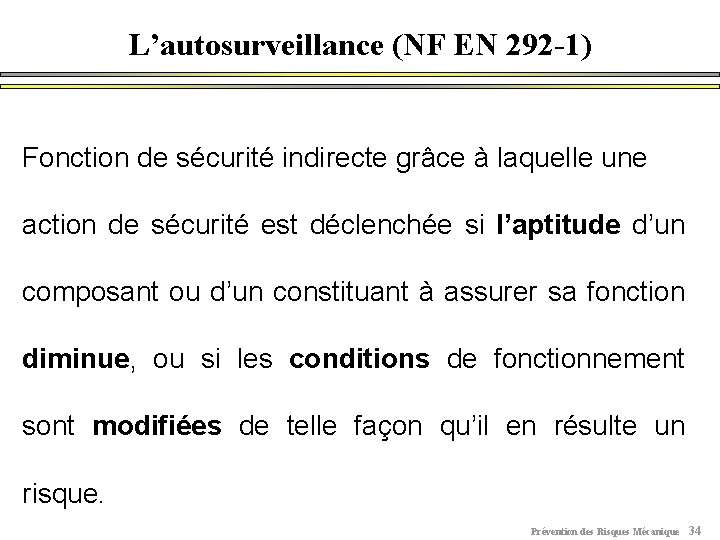 L’autosurveillance (NF EN 292-1)

Fonction de sécurité indirecte grâce à laquelle une action de sécurité est déclenchée si l’aptitude d’un composant ou d’un constituant à assurer sa fonction diminue, ou si les conditions de fonctionnement sont modifiées de telle façon qu’il en résulte un risque.

Prévention des Risques Mécanique 34